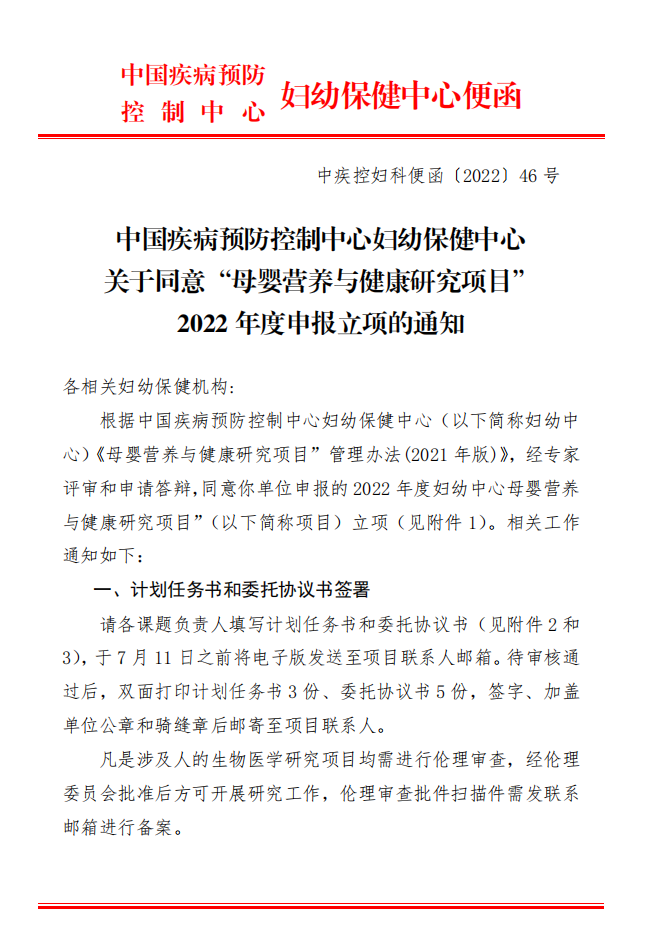 中国疾病预防控制中心 妇幼保健中心便函

中疾控妇科便函〔2022〕46 号

中国疾病预防控制中心妇幼保健中心
关于同意“母婴营养与健康研究项目”
2022 年度申报立项的通知

各相关妇幼保健机构：

根据中国疾病预防控制中心妇幼保健中心（以下简称妇幼中心）《母婴营养与健康研究项目”管理办法(2021 年版)》，经专家评审和申请答辩，同意你单位申报的 2022 年度妇幼中心母婴营养与健康研究项目”（以下简称项目）立项（见附件 1）。相关工作通知如下：

一、计划任务书和委托协议书签署

请各课题负责人填写计划任务书和委托协议书（见附件 2 和 3），于 7 月 11 日之前将电子版发送至项目联系人邮箱。待审核通过后，双面打印计划任务书 3 份、委托协议书 5 份，签字、加盖单位公章和骑缝章后邮寄至项目联系人。

凡是涉及人的生物医学研究项目均需进行伦理审查，经伦理委员会批准后方可开展研究工作，伦理审查批件扫描件需发联系邮箱进行备案。